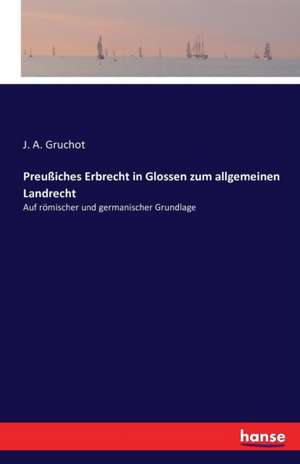 J. A. Gruchot

Preußiches Erbrecht in Glossen zum allgemeinen Landrecht

Auf römischer und germanischer Grundlage

hanse